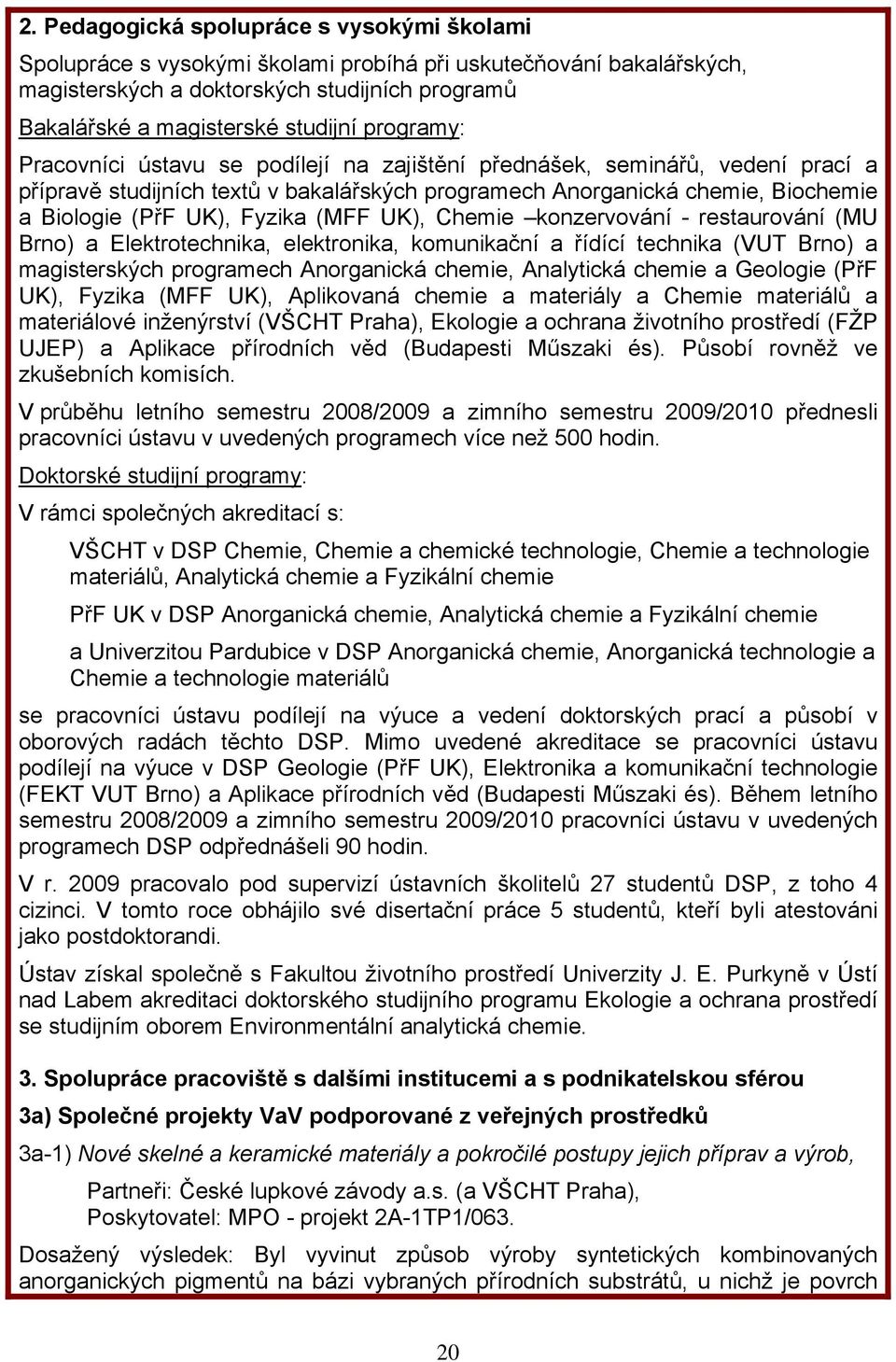 2. Pedagogická spolupráce s vysokými školami

Spolupráce s vysokými školami probíhá při uskutečňování bakalářských, magisterských a doktorských studijních programů

Bakalářské a magisterské studijní programy:

Pracovníci ústavu se podílejí na zajištění přednášek, seminářů, vedení prací a přípravě studijních textů v bakalářských programech Anorganická chemie, Biochemie a Biologie (PřF UK), Fyzika (MFF UK), Chemie –konzervování - restaurování (MU Brno) a Elektrotechnika, elektronika, komunikační a řídící technika (VUT Brno) a magisterských programech Anorganická chemie, Analytická chemie a Geologie (PřF UK), Fyzika (MFF UK), Aplikovaná chemie a materiály a Chemie materiálů a materiálové inženýrství (VŠCHT Praha), Ekologie a ochrana životního prostředí (FŽP UJEP) a Aplikace přírodních věd (Budapesti Műszaki és). Působí rovněž ve zkušebních komisích.

V průběhu letního semestru 2008/2009 a zimního semestru 2009/2010 přednesli pracovníci ústavu v uvedených programech více než 500 hodin.

Doktorské studijní programy:

V rámci společných akreditací s:

VŠCHT v DSP Chemie, Chemie a chemické technologie, Chemie a technologie materiálů, Analytická chemie a Fyzikální chemie

PřF UK v DSP Anorganická chemie, Analytická chemie a Fyzikální chemie

a Univerzitou Pardubice v DSP Anorganická chemie, Anorganická technologie a Chemie a technologie materiálů

se pracovníci ústavu podílejí na výuce a vedení doktorských prací a působí v oborových radách těchto DSP. Mimo uvedené akreditace se pracovníci ústavu podílejí na výuce v DSP Geologie (PřF UK), Elektronika a komunikační technologie (FEKT VUT Brno) a Aplikace přírodních věd (Budapesti Műszaki és). Během letního semestru 2008/2009 a zimního semestru 2009/2010 pracovníci ústavu v uvedených programech DSP odpřednášeli 90 hodin.

V r. 2009 pracovalo pod supervizí ústavních školitelů 27 studentů DSP, z toho 4 cizinci. V tomto roce obhájilo své disertační práce 5 studentů, kteří byli atestováni jako postdoktorandi.

Ústav získal společně s Fakultou životního prostředí Univerzity J. E. Purkyně v Ústí nad Labem akreditaci doktorského studijního programu Ekologie a ochrana prostředí se studijním oborem Environmentální analytická chemie.

3. Spolupráce pracoviště s dalšími institucemi a s podnikatelskou sférou

3a) Společné projekty VaV podporované z veřejných prostředků

3a-1) Nové skelné a keramické materiály a pokročilé postupy jejich příprav a výrob,

Partneři: České lupkové závody a.s. (a VŠCHT Praha),
Poskytovatel: MPO - projekt 2A-1TP1/063.

Dosažený výsledek: Byl vyvinut způsob výroby syntetických kombinovaných anorganických pigmentů na bázi vybraných přírodních substrátů, u nichž je povrch

20